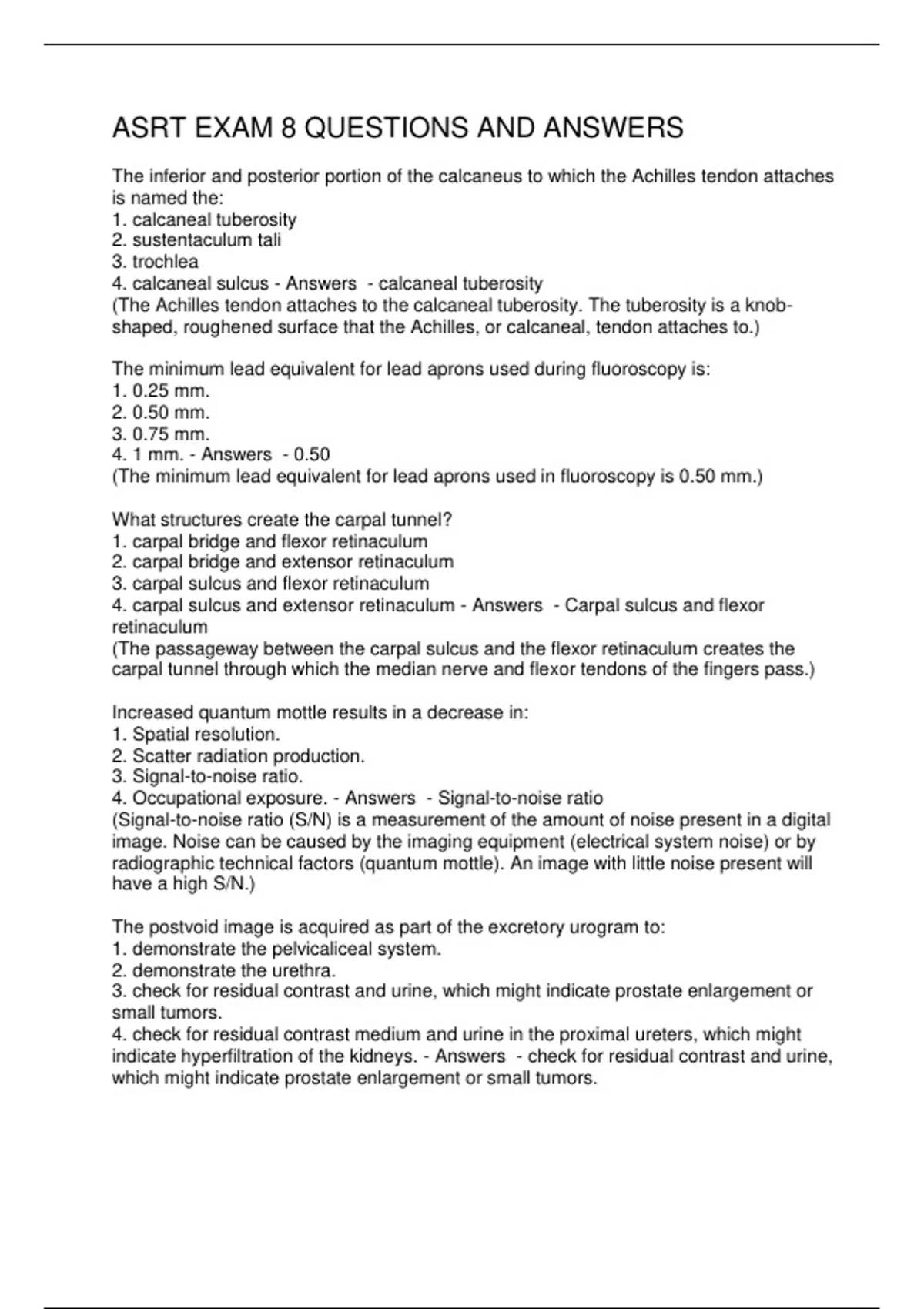 ASRT EXAM 8 QUESTIONS AND ANSWERS

The inferior and posterior portion of the calcaneus to which the Achilles tendon attaches is named the:
1. calcaneal tuberosity
2. sustentaculum tali
3. trochlea
4. calcaneal sulcus - Answers  - calcaneal tuberosity
(The Achilles tendon attaches to the calcaneal tuberosity. The tuberosity is a knob-shaped, roughened surface that the Achilles, or calcaneal, tendon attaches to.)

The minimum lead equivalent for lead aprons used during fluoroscopy is:
1. 0.25 mm.
2. 0.50 mm.
3. 0.75 mm.
4. 1 mm. - Answers  - 0.50
(The minimum lead equivalent for lead aprons used in fluoroscopy is 0.50 mm.)

What structures create the carpal tunnel?
1. carpal bridge and flexor retinaculum
2. carpal bridge and extensor retinaculum
3. carpal sulcus and flexor retinaculum
4. carpal sulcus and extensor retinaculum - Answers  - Carpal sulcus and flexor retinaculum
(The passageway between the carpal sulcus and the flexor retinaculum creates the carpal tunnel through which the median nerve and flexor tendons of the fingers pass.)

Increased quantum mottle results in a decrease in:
1. Spatial resolution.
2. Scatter radiation production.
3. Signal-to-noise ratio.
4. Occupational exposure. - Answers  - Signal-to-noise ratio
(Signal-to-noise ratio (S/N) is a measurement of the amount of noise present in a digital image. Noise can be caused by the imaging equipment (electrical system noise) or by radiographic technical factors (quantum mottle). An image with little noise present will have a high S/N.)

The postvoid image is acquired as part of the excretory urogram to:
1. demonstrate the pelvicaliceal system.
2. demonstrate the urethra.
3. check for residual contrast and urine, which might indicate prostate enlargement or small tumors.
4. check for residual contrast medium and urine in the proximal ureters, which might indicate hyperfiltration of the kidneys. - Answers  - check for residual contrast and urine, which might indicate prostate enlargement or small tumors.